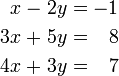 $x - 2y = -1$

$3x + 5y = 8$

$4x + 3y = 7$